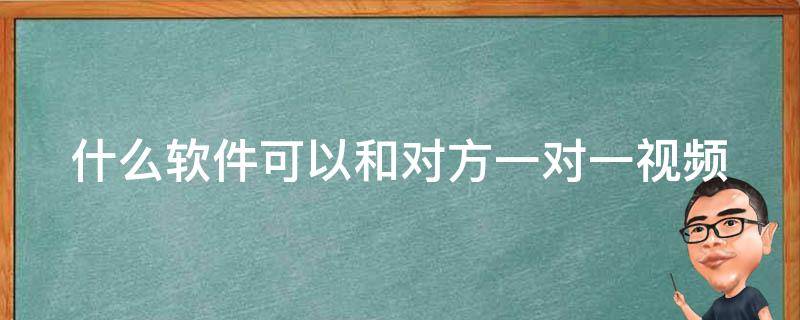 什么软件可以和对方一对一视频